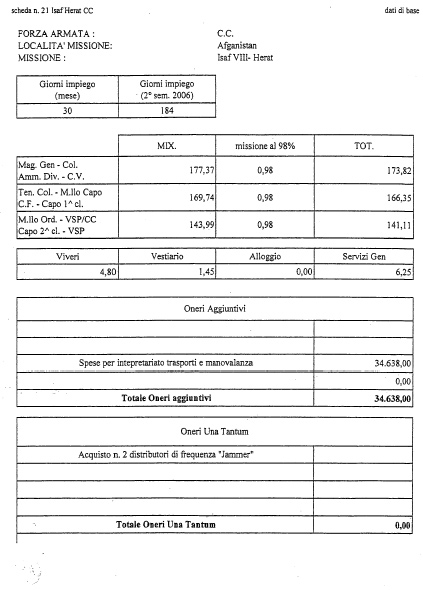 scheda n. 21 Isaf Herat CC

dati di base

FORZA ARMATA : C.C.
LOCALITA' MISSIONE: Afganistan
MISSIONE : Isaf VIII- Herat

| Giorni impiego (mese) | Giorni impiego (2° sem. 2006) |
|---|---|
| 30 | 184 |

| | MIX. | missione al 98% | TOT. |
|---|---|---|---|
| Mag. Gen - Col. Amm. Div. - C.V. | 177,37 | 0,98 | 173,82 |
| Ten. Col. - M.llo Capo C.F. - Capo 1^ cl. | 169,74 | 0,98 | 166,35 |
| M.llo Ord. - VSP/CC Capo 2^ cl. - VSP | 143,99 | 0,98 | 141,11 |

| Viveri | Vestiario | Alloggio | Servizi Gen |
|---|---|---|---|
| 4,80 | 1,45 | 0,00 | 6,25 |

| Oneri Aggiuntivi | |
|---|---|
| | |
| | |
| Spese per intepretariato trasporti e manovalanza | 34.638,00 |
| | 0,00 |
| **Totale Oneri aggiuntivi** | **34.638,00** |

| Oneri Una Tantum | |
|---|---|
| Acquisto n. 2 distributori di frequenza "Jammer" | |
| | |
| | |
| | |
| **Totale Oneri Una Tantum** | **0,00** |